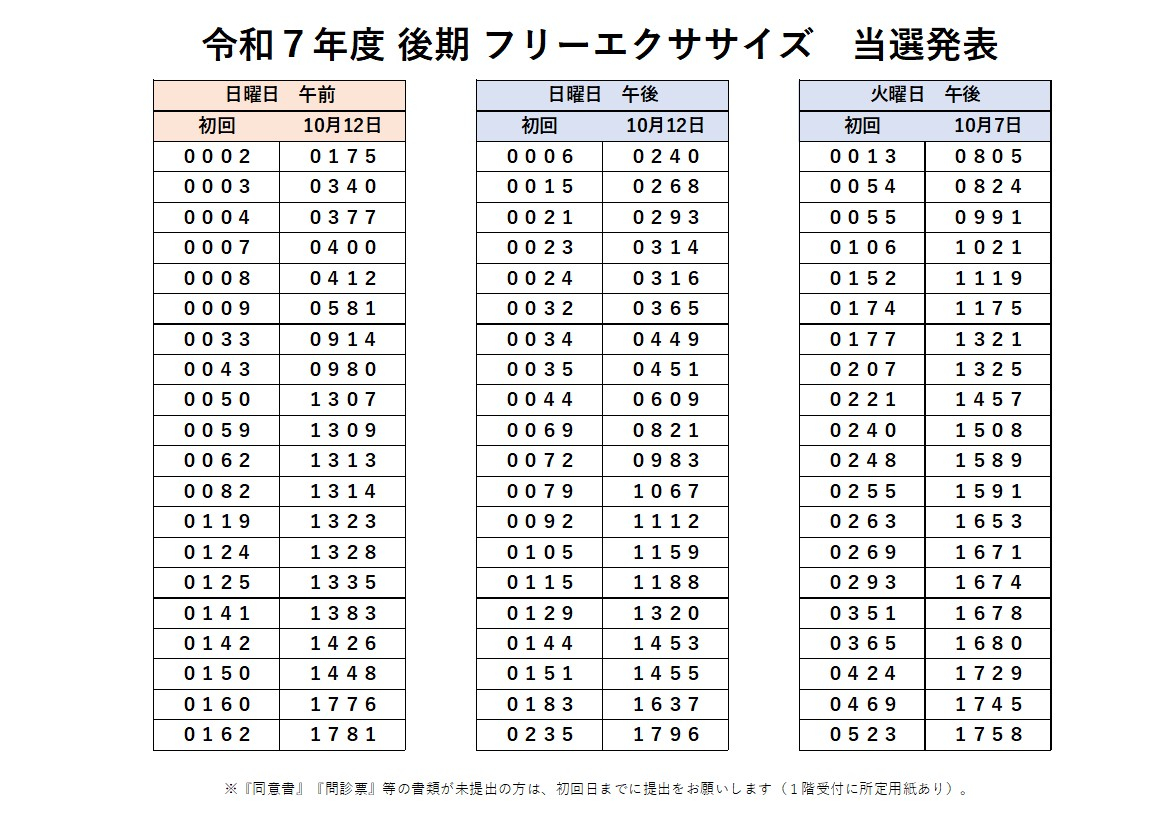 令和７年度 後期 フリーエクササイズ　当選発表

| 日曜日　午前 | |
|---|---|
| 初回 | 10月12日 |
| ０００２ | ０１７５ |
| ０００３ | ０３４０ |
| ０００４ | ０３７７ |
| ０００７ | ０４００ |
| ０００８ | ０４１２ |
| ０００９ | ０５８１ |
| ００３３ | ０９１４ |
| ００４３ | ０９８０ |
| ００５０ | １３０７ |
| ００５９ | １３０９ |
| ００６２ | １３１３ |
| ００８２ | １３１４ |
| ０１１９ | １３２３ |
| ０１２４ | １３２８ |
| ０１２５ | １３３５ |
| ０１４１ | １３８３ |
| ０１４２ | １４２６ |
| ０１５０ | １４４８ |
| ０１６０ | １７７６ |
| ０１６２ | １７８１ |

| 日曜日　午後 | |
|---|---|
| 初回 | 10月12日 |
| ０００６ | ０２４０ |
| ００１５ | ０２６８ |
| ００２１ | ０２９３ |
| ００２３ | ０３１４ |
| ００２４ | ０３１６ |
| ００３２ | ０３６５ |
| ００３４ | ０４４９ |
| ００３５ | ０４５１ |
| ００４４ | ０６０９ |
| ００６９ | ０８２１ |
| ００７２ | ０９８３ |
| ００７９ | １０６７ |
| ００９２ | １１１２ |
| ０１０５ | １１５９ |
| ０１１５ | １１８８ |
| ０１２９ | １３２０ |
| ０１４４ | １４５３ |
| ０１５１ | １４５５ |
| ０１８３ | １６３７ |
| ０２３５ | １７９６ |

| 火曜日　午後 | |
|---|---|
| 初回 | 10月7日 |
| ００１３ | ０８０５ |
| ００５４ | ０８２４ |
| ００５５ | ０９９１ |
| ０１０６ | １０２１ |
| ０１５２ | １１１９ |
| ０１７４ | １１７５ |
| ０１７７ | １３２１ |
| ０２０７ | １３２５ |
| ０２２１ | １４５７ |
| ０２４０ | １５０８ |
| ０２４８ | １５８９ |
| ０２５５ | １５９１ |
| ０２６３ | １６５３ |
| ０２６９ | １６７１ |
| ０２９３ | １６７４ |
| ０３５１ | １６７８ |
| ０３６５ | １６８０ |
| ０４２４ | １７２９ |
| ０４６９ | １７４５ |
| ０５２３ | １７５８ |

※『同意書』『問診票』等の書類が未提出の方は、初回日までに提出をお願いします（１階受付に所定用紙あり）。